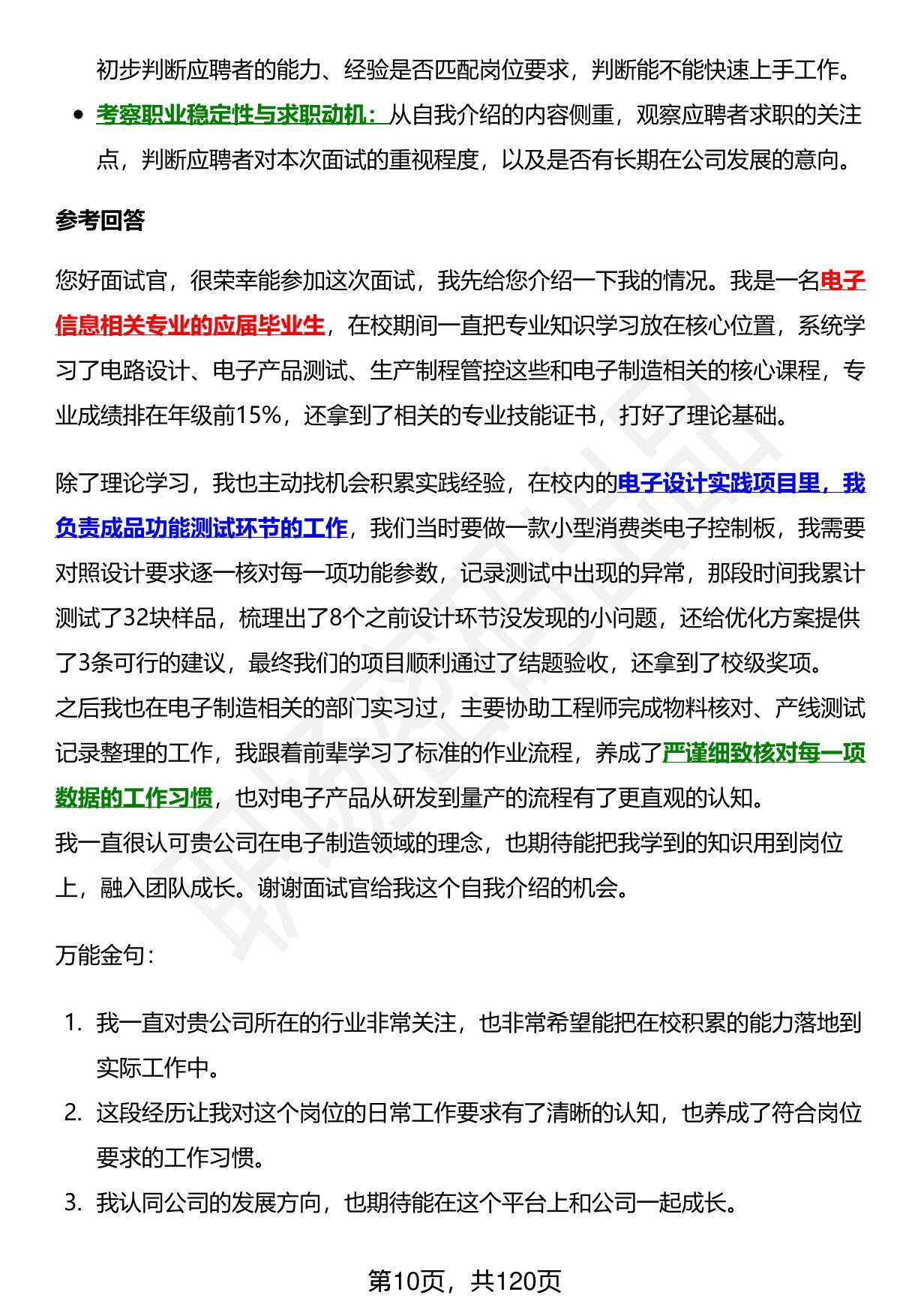 初步判断应聘者的能力、经验是否匹配岗位要求，判断能不能快速上手工作。

- 考察职业稳定性与求职动机：从自我介绍的内容侧重，观察应聘者求职的关注点，判断应聘者对本次面试的重视程度，以及是否有长期在公司发展的意向。

参考回答

您好面试官，很荣幸能参加这次面试，我先给您介绍一下我的情况。我是一名电子信息相关专业的应届毕业生，在校期间一直把专业知识学习放在核心位置，系统学习了电路设计、电子产品测试、生产制程管控这些和电子制造相关的核心课程，专业成绩排在年级前15%，还拿到了相关的专业技能证书，打好了理论基础。

除了理论学习，我也主动找机会积累实践经验，在校内的电子设计实践项目里，我负责成品功能测试环节的工作，我们当时要做一款小型消费类电子控制板，我需要对照设计要求逐一核对每一项功能参数，记录测试中出现的异常，那段时间我累计测试了32块样品，梳理出了8个之前设计环节没发现的小问题，还给优化方案提供了3条可行的建议，最终我们的项目顺利通过了结题验收，还拿到了校级奖项。
之后我也在电子制造相关的部门实习过，主要协助工程师完成物料核对、产线测试记录整理的工作，我跟着前辈学习了标准的作业流程，养成了严谨细致核对每一项数据的工作习惯，也对电子产品从研发到量产的流程有了更直观的认知。
我一直很认可贵公司在电子制造领域的理念，也期待能把我学到的知识用到岗位上，融入团队成长。谢谢面试官给我这个自我介绍的机会。

万能金句：

1. 我一直对贵公司所在的行业非常关注，也非常希望能把在校积累的能力落地到实际工作中。
2. 这段经历让我对这个岗位的日常工作要求有了清晰的认知，也养成了符合岗位要求的工作习惯。
3. 我认同公司的发展方向，也期待能在这个平台上和公司一起成长。

第10页，共120页